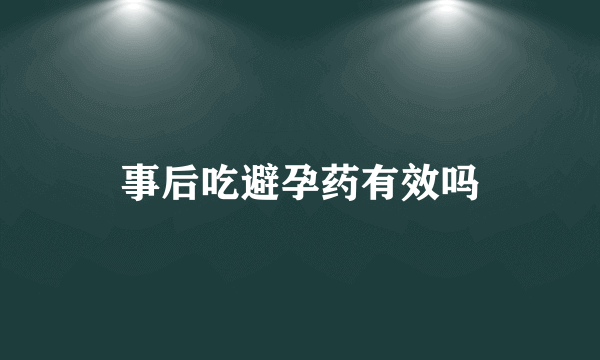 事后吃避孕药有效吗